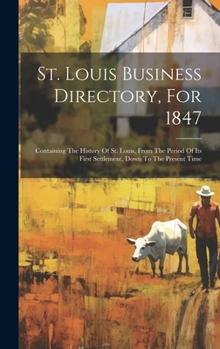 St. Louis Business Directory, For 1847

Containing The History Of St. Louis, From The Period Of Its First Settlement, Down To The Present Time